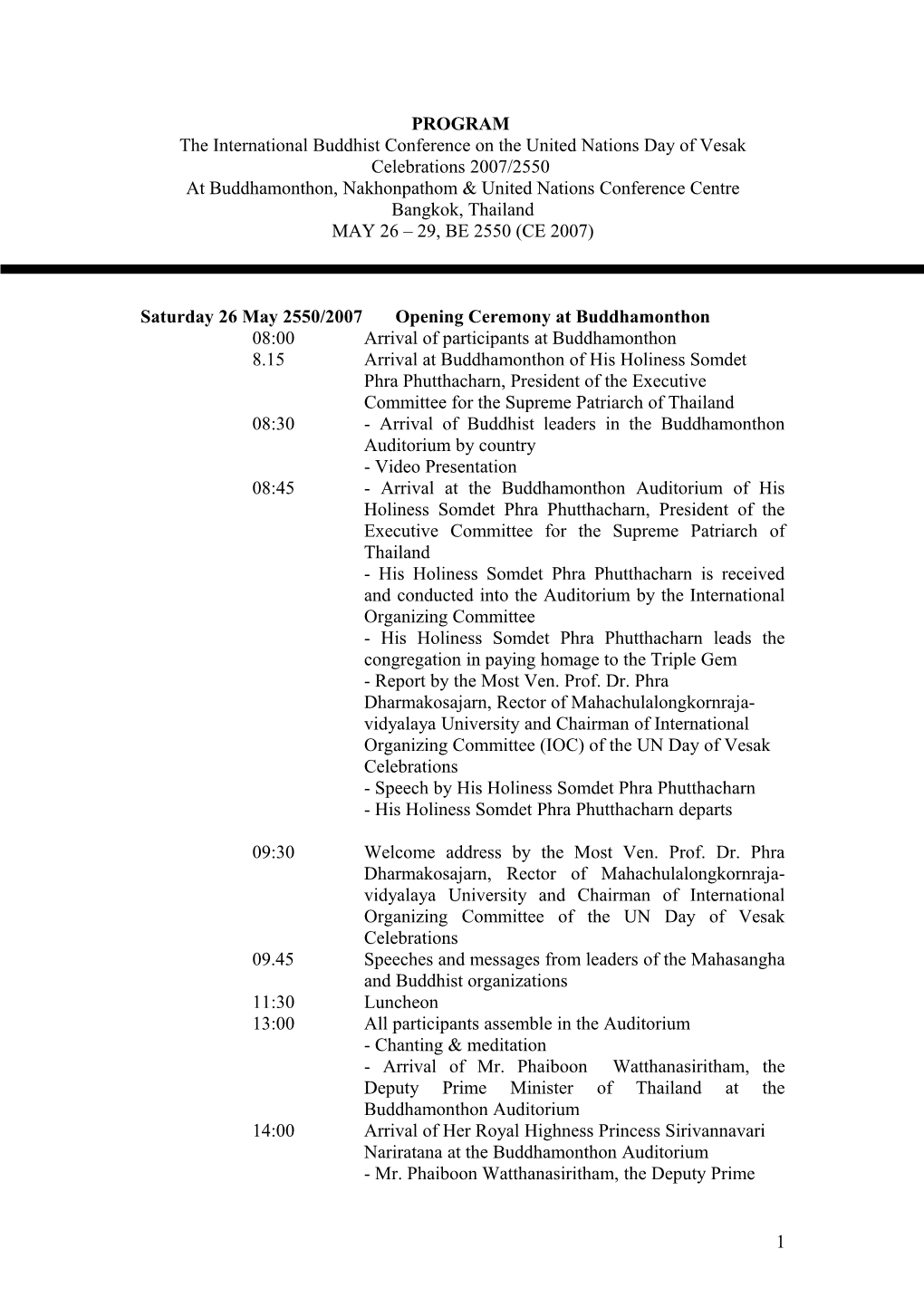 PROGRAM
The International Buddhist Conference on the United Nations Day of Vesak Celebrations 2007/2550
At Buddhamonthon, Nakhonpathom & United Nations Conference Centre
Bangkok, Thailand
MAY 26 – 29, BE 2550 (CE 2007)

Saturday 26 May 2550/2007 Opening Ceremony at Buddhamonthon

08:00 Arrival of participants at Buddhamonthon

8.15 Arrival at Buddhamonthon of His Holiness Somdet Phra Phutthacharn, President of the Executive Committee for the Supreme Patriarch of Thailand

08:30 - Arrival of Buddhist leaders in the Buddhamonthon Auditorium by country
- Video Presentation

08:45 - Arrival at the Buddhamonthon Auditorium of His Holiness Somdet Phra Phutthacharn, President of the Executive Committee for the Supreme Patriarch of Thailand
- His Holiness Somdet Phra Phutthacharn is received and conducted into the Auditorium by the International Organizing Committee
- His Holiness Somdet Phra Phutthacharn leads the congregation in paying homage to the Triple Gem
- Report by the Most Ven. Prof. Dr. Phra Dharmakosajarn, Rector of Mahachulalongkornrajavidyalaya University and Chairman of International Organizing Committee (IOC) of the UN Day of Vesak Celebrations
- Speech by His Holiness Somdet Phra Phutthacharn
- His Holiness Somdet Phra Phutthacharn departs

09:30 Welcome address by the Most Ven. Prof. Dr. Phra Dharmakosajarn, Rector of Mahachulalongkornrajavidyalaya University and Chairman of International Organizing Committee of the UN Day of Vesak Celebrations

09.45 Speeches and messages from leaders of the Mahasangha and Buddhist organizations

11:30 Luncheon

13:00 All participants assemble in the Auditorium
- Chanting & meditation
- Arrival of Mr. Phaiboon Watthanasiritham, the Deputy Prime Minister of Thailand at the Buddhamonthon Auditorium

14:00 Arrival of Her Royal Highness Princess Sirivannavari Nariratana at the Buddhamonthon Auditorium
- Mr. Phaiboon Watthanasiritham, the Deputy Prime

1